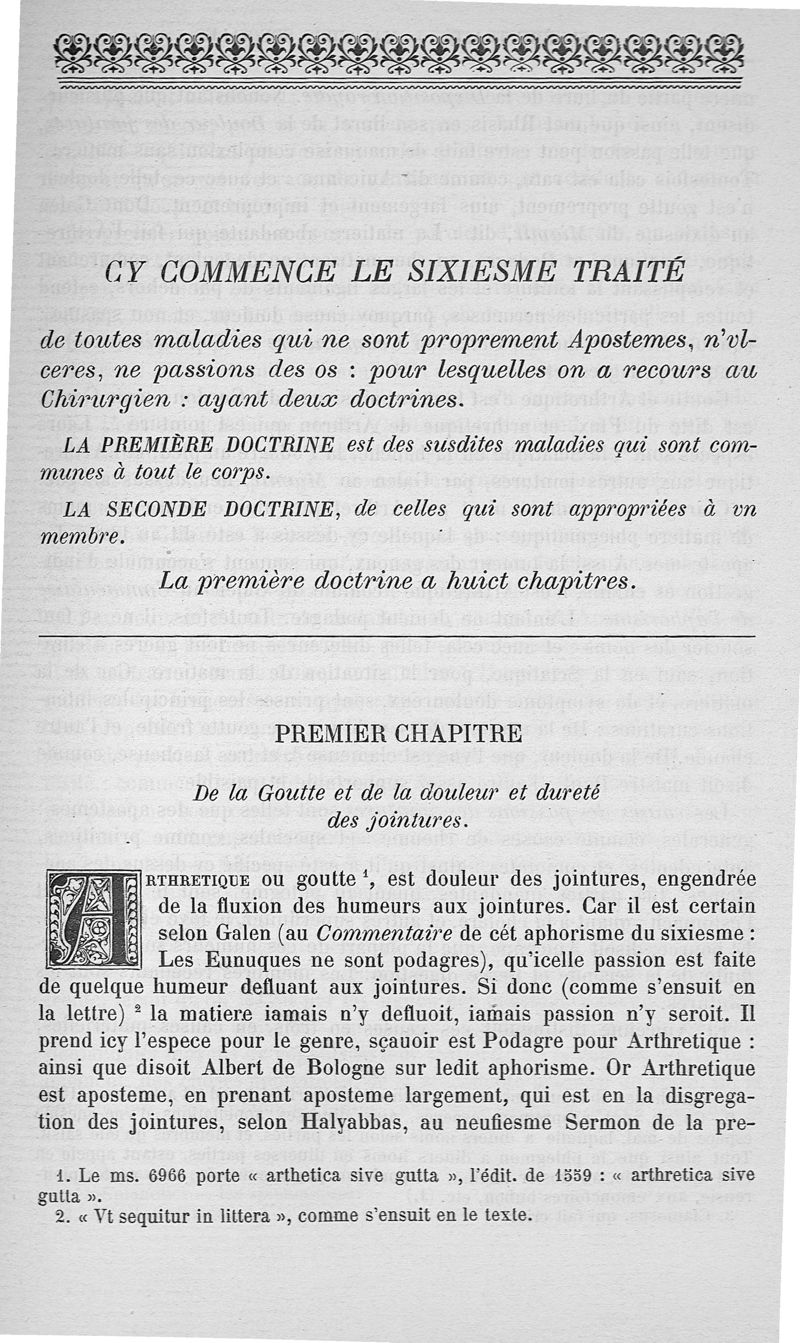 CY COMMENCE LE SIXIESME TRAITÉ

de toutes maladies qui ne sont proprement Apostemes, n'vlceres, ne passions des os : pour lesquelles on a recours au Chirurgien : ayant deux doctrines.

LA PREMIÈRE DOCTRINE est des susdites maladies qui sont communes à tout le corps.

LA SECONDE DOCTRINE, de celles qui sont appropriées à vn membre.

La première doctrine a huict chapitres.

PREMIER CHAPITRE

De la Goutte et de la douleur et dureté des jointures.

ARTHRETIQUE ou goutte $^1$, est douleur des jointures, engendrée de la fluxion des humeurs aux jointures. Car il est certain selon Galen (au Commentaire de cét aphorisme du sixiesme : Les Eunuques ne sont podagres), qu'icelle passion est faite de quelque humeur defluant aux jointures. Si donc (comme s'ensuit en la lettre) $^2$ la matiere iamais n'y defluoit, iamais passion n'y seroit. Il prend icy l'espece pour le genre, sçauoir est Podagre pour Arthretique : ainsi que disoit Albert de Bologne sur ledit aphorisme. Or Arthretique est aposteme, en prenant aposteme largement, qui est en la disgregation des jointures, selon Halyabbas, au neufiesme Sermon de la pre-

1. Le ms. 6966 porte « arthetica sive gutta », l'édit. de 1559 : « arthretica sive gutta ».
2. « Vt sequitur in littera », comme s'ensuit en le texte.